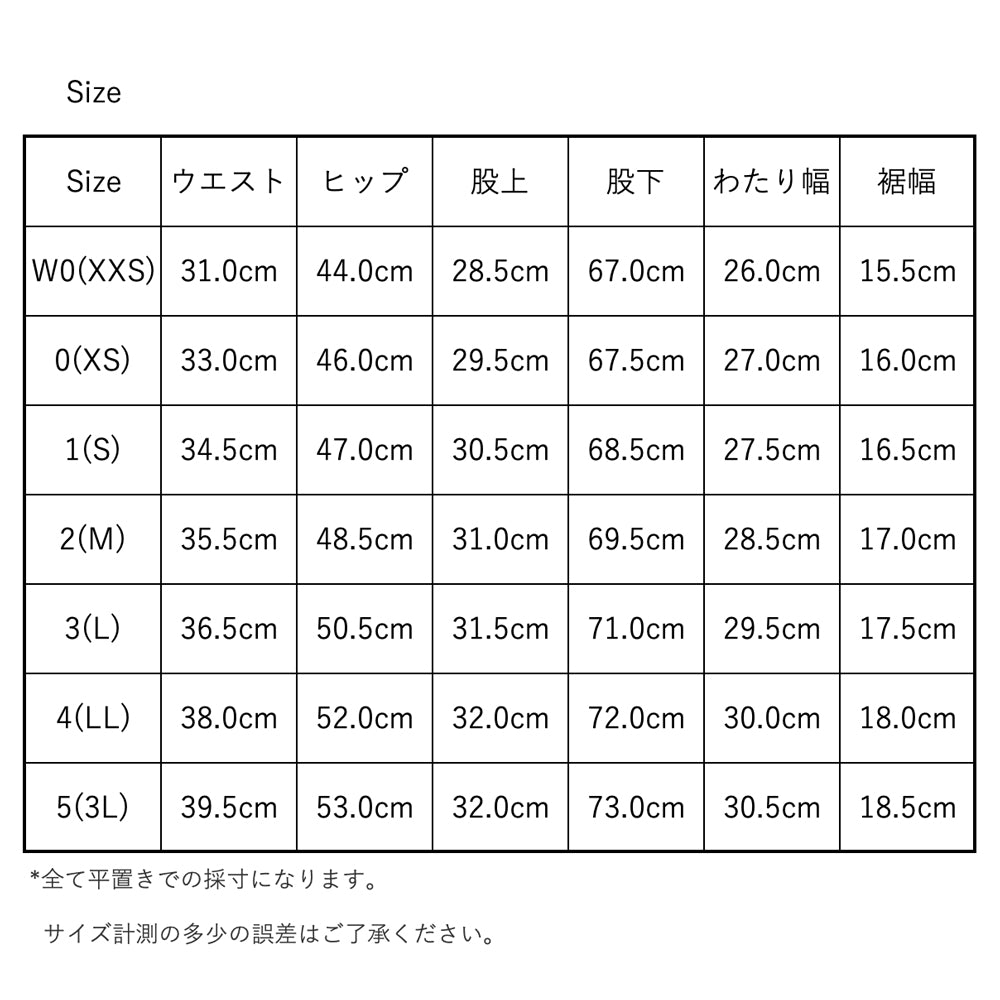 Size

| Size | ウエスト | ヒップ | 股上 | 股下 | わたり幅 | 裾幅 |
|---|---|---|---|---|---|---|
| W0(XXS) | 31.0cm | 44.0cm | 28.5cm | 67.0cm | 26.0cm | 15.5cm |
| 0(XS) | 33.0cm | 46.0cm | 29.5cm | 67.5cm | 27.0cm | 16.0cm |
| 1(S) | 34.5cm | 47.0cm | 30.5cm | 68.5cm | 27.5cm | 16.5cm |
| 2(M) | 35.5cm | 48.5cm | 31.0cm | 69.5cm | 28.5cm | 17.0cm |
| 3(L) | 36.5cm | 50.5cm | 31.5cm | 71.0cm | 29.5cm | 17.5cm |
| 4(LL) | 38.0cm | 52.0cm | 32.0cm | 72.0cm | 30.0cm | 18.0cm |
| 5(3L) | 39.5cm | 53.0cm | 32.0cm | 73.0cm | 30.5cm | 18.5cm |

*全て平置きでの採寸になります。

サイズ計測の多少の誤差はご了承ください。